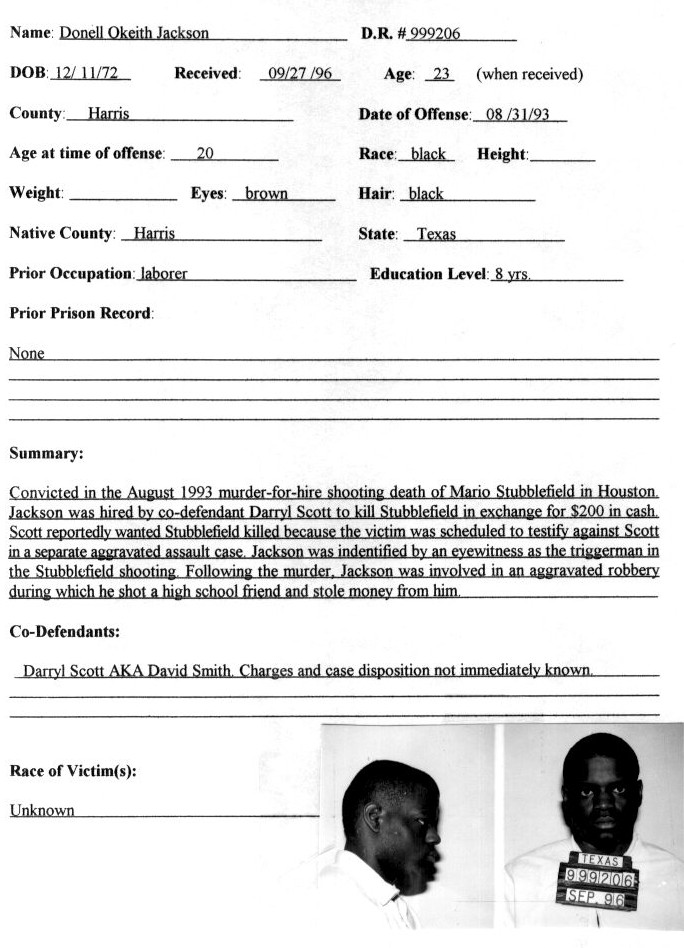 Name: Donell Okeith Jackson D.R. # 999206

DOB: 12/ 11/72 Received: 09/27 /96 Age: 23 (when received)

County: Harris Date of Offense: 08 /31/93

Age at time of offense: 20 Race: black Height:

Weight: Eyes: brown Hair: black

Native County: Harris State: Texas

Prior Occupation: laborer Education Level: 8 yrs.

Prior Prison Record:

None

Summary:

Convicted in the August 1993 murder-for-hire shooting death of Mario Stubblefield in Houston. Jackson was hired by co-defendant Darryl Scott to kill Stubblefield in exchange for $200 in cash. Scott reportedly wanted Stubblefield killed because the victim was scheduled to testify against Scott in a separate aggravated assault case. Jackson was indentified by an eyewitness as the triggerman in the Stubblefield shooting. Following the murder, Jackson was involved in an aggravated robbery during which he shot a high school friend and stole money from him.

Co-Defendants:

Darryl Scott AKA David Smith. Charges and case disposition not immediately known.

Race of Victim(s):

Unknown

TEXAS
999206
SEP 96